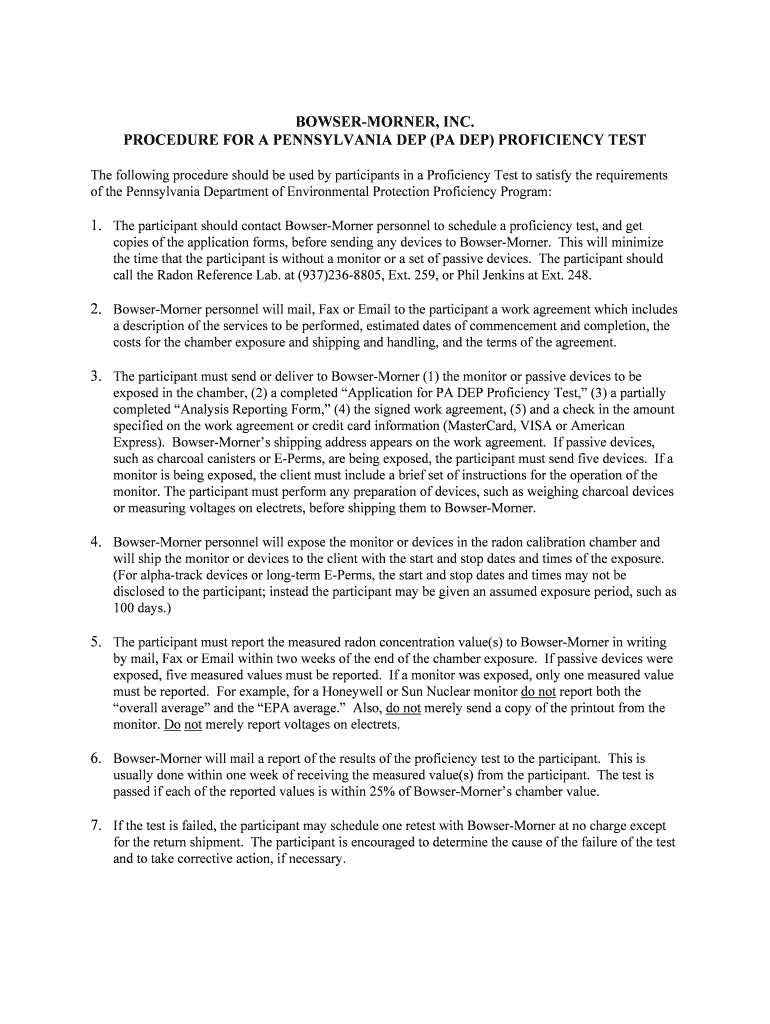 BOWSER-MORNER, INC.
PROCEDURE FOR A PENNSYLVANIA DEP (PA DEP) PROFICIENCY TEST

The following procedure should be used by participants in a Proficiency Test to satisfy the requirements of the Pennsylvania Department of Environmental Protection Proficiency Program:

1. The participant should contact Bowser-Morner personnel to schedule a proficiency test, and get copies of the application forms, before sending any devices to Bowser-Morner. This will minimize the time that the participant is without a monitor or a set of passive devices. The participant should call the Radon Reference Lab. at (937)236-8805, Ext. 259, or Phil Jenkins at Ext. 248.

2. Bowser-Morner personnel will mail, Fax or Email to the participant a work agreement which includes a description of the services to be performed, estimated dates of commencement and completion, the costs for the chamber exposure and shipping and handling, and the terms of the agreement.

3. The participant must send or deliver to Bowser-Morner (1) the monitor or passive devices to be exposed in the chamber, (2) a completed “Application for PA DEP Proficiency Test,” (3) a partially completed “Analysis Reporting Form,” (4) the signed work agreement, (5) and a check in the amount specified on the work agreement or credit card information (MasterCard, VISA or American Express). Bowser-Morner’s shipping address appears on the work agreement. If passive devices, such as charcoal canisters or E-Perms, are being exposed, the participant must send five devices. If a monitor is being exposed, the client must include a brief set of instructions for the operation of the monitor. The participant must perform any preparation of devices, such as weighing charcoal devices or measuring voltages on electrets, before shipping them to Bowser-Morner.

4. Bowser-Morner personnel will expose the monitor or devices in the radon calibration chamber and will ship the monitor or devices to the client with the start and stop dates and times of the exposure. (For alpha-track devices or long-term E-Perms, the start and stop dates and times may not be disclosed to the participant; instead the participant may be given an assumed exposure period, such as 100 days.)

5. The participant must report the measured radon concentration value(s) to Bowser-Morner in writing by mail, Fax or Email within two weeks of the end of the chamber exposure. If passive devices were exposed, five measured values must be reported. If a monitor was exposed, only one measured value must be reported. For example, for a Honeywell or Sun Nuclear monitor do not report both the “overall average” and the “EPA average.” Also, do not merely send a copy of the printout from the monitor. Do not merely report voltages on electrets.

6. Bowser-Morner will mail a report of the results of the proficiency test to the participant. This is usually done within one week of receiving the measured value(s) from the participant. The test is passed if each of the reported values is within 25% of Bowser-Morner’s chamber value.

7. If the test is failed, the participant may schedule one retest with Bowser-Morner at no charge except for the return shipment. The participant is encouraged to determine the cause of the failure of the test and to take corrective action, if necessary.